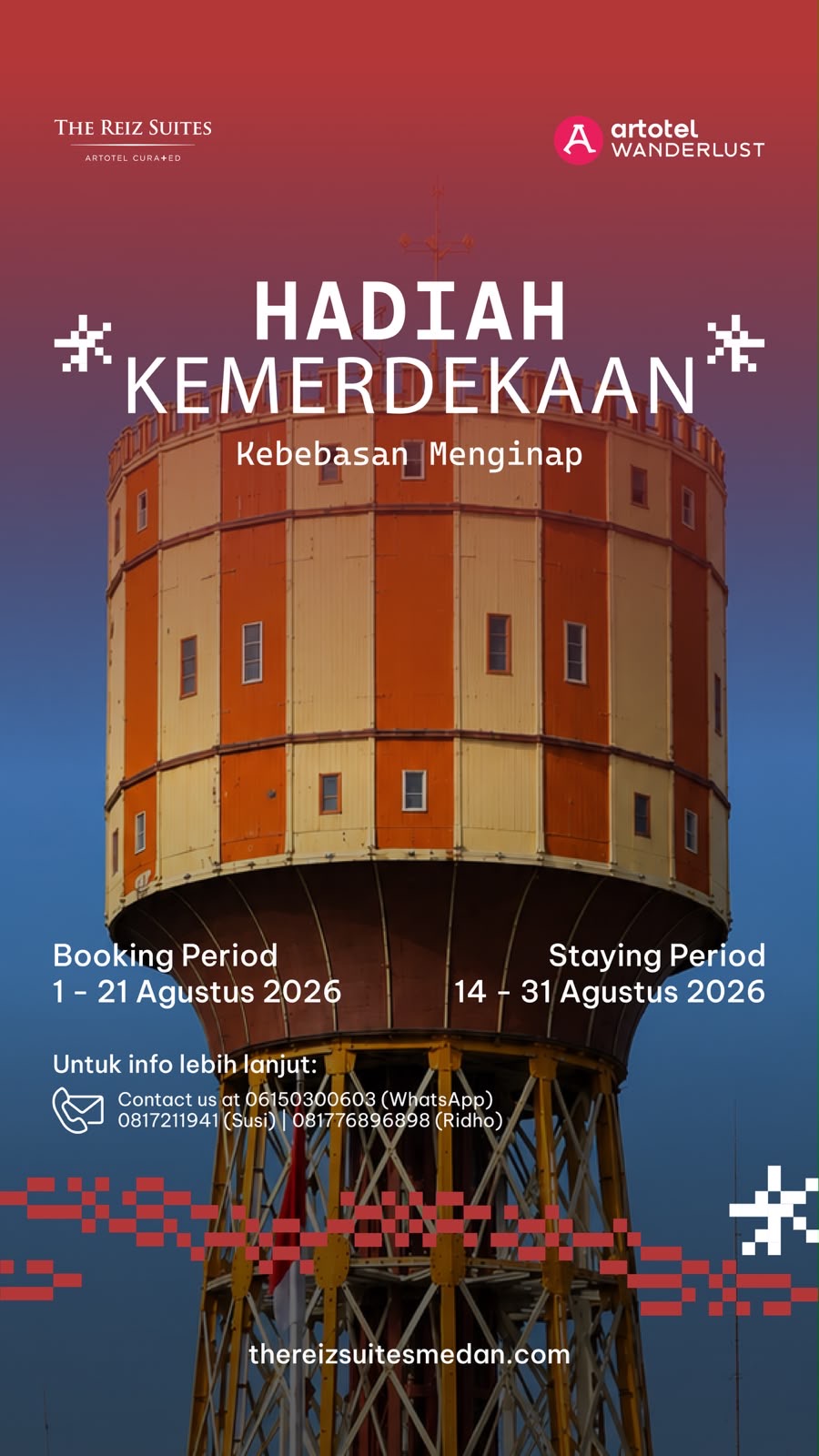 THE REIZ SUITES
ARTOTEL CURATED

artotel
WANDERLUST

HADIAH
KEMERDEKAAN
Kebebasan Menginap

Booking Period
1 - 21 Agustus 2026

Staying Period
14 - 31 Agustus 2026

Untuk info lebih lanjut:
Contact us at 06150300603 (WhatsApp)
0817211941 (Susi) | 081776896898 (Ridho)

thereizsuitesmedan.com